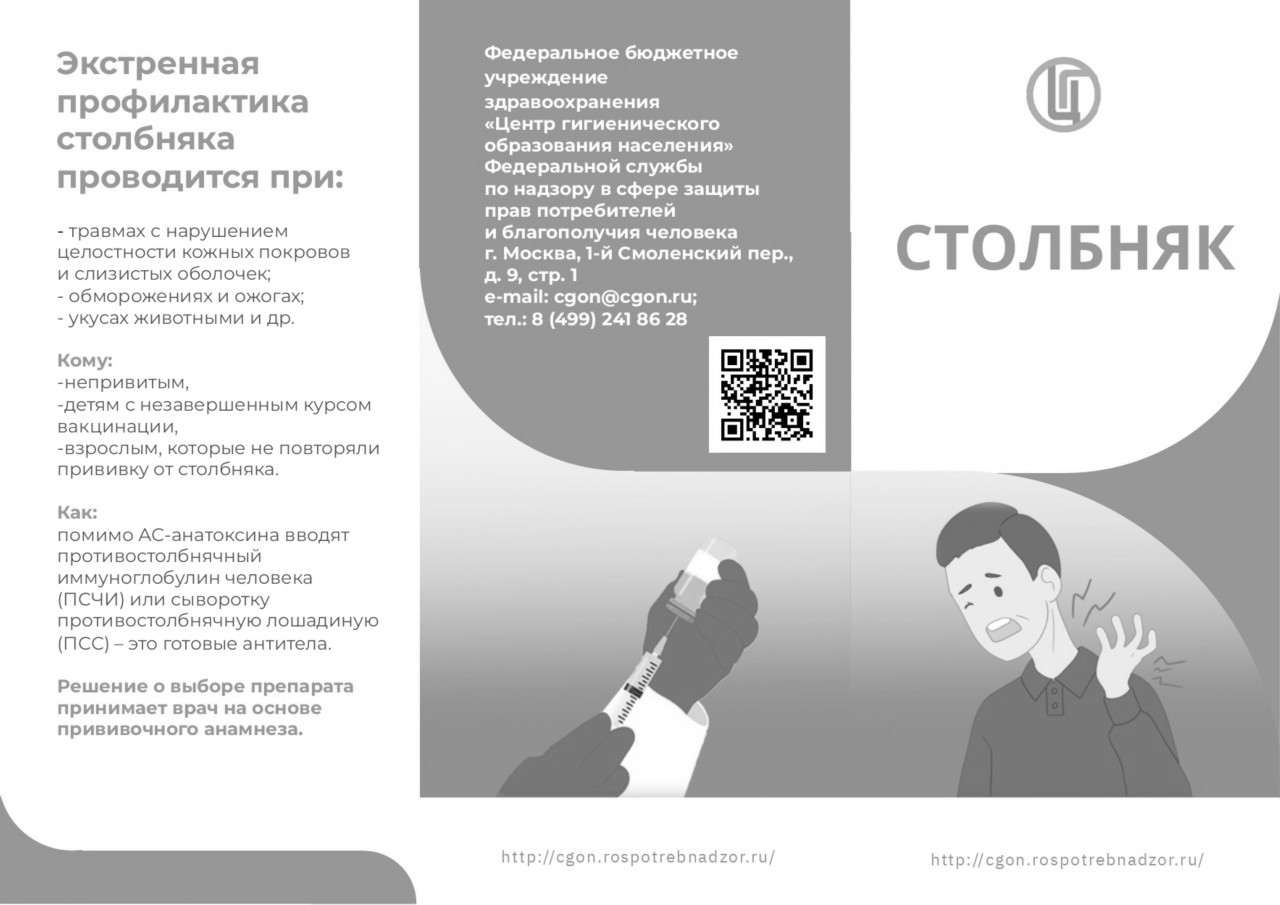 Экстренная профилактика столбняка проводится при:

- травмах с нарушением целостности кожных покровов и слизистых оболочек;
- обморожениях и ожогах;
- укусах животными и др.

Кому:
-непривитым,
-детям с незавершенным курсом вакцинации,
-взрослым, которые не повторяли прививку от столбняка.

Как:
помимо АС-анатоксина вводят противостолбнячный иммуноглобулин человека (ПСЧИ) или сыворотку противостолбнячную лошадиную (ПСС) – это готовые антитела.

Решение о выборе препарата принимает врач на основе прививочного анамнеза.

Федеральное бюджетное учреждение здравоохранения «Центр гигиенического образования населения» Федеральной службы по надзору в сфере защиты прав потребителей и благополучия человека
г. Москва, 1-й Смоленский пер., д. 9, стр. 1
e-mail: cgon@cgon.ru;
тел.: 8 (499) 241 86 28

http://cgon.rospotrebnadzor.ru/

СТОЛБНЯК

http://cgon.rospotrebnadzor.ru/